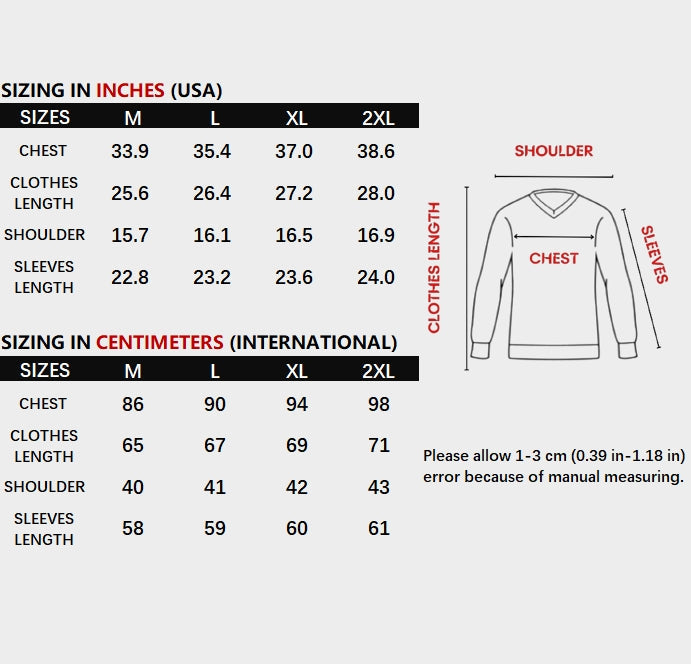 SIZING IN INCHES (USA)

| SIZES | M | L | XL | 2XL |
|---|---|---|---|---|
| CHEST | 33.9 | 35.4 | 37.0 | 38.6 |
| CLOTHES LENGTH | 25.6 | 26.4 | 27.2 | 28.0 |
| SHOULDER | 15.7 | 16.1 | 16.5 | 16.9 |
| SLEEVES LENGTH | 22.8 | 23.2 | 23.6 | 24.0 |

SIZING IN CENTIMETERS (INTERNATIONAL)

| SIZES | M | L | XL | 2XL |
|---|---|---|---|---|
| CHEST | 86 | 90 | 94 | 98 |
| CLOTHES LENGTH | 65 | 67 | 69 | 71 |
| SHOULDER | 40 | 41 | 42 | 43 |
| SLEEVES LENGTH | 58 | 59 | 60 | 61 |

SHOULDER
CLOTHES LENGTH
CHEST
SLEEVES

Please allow 1-3 cm (0.39 in-1.18 in) error because of manual measuring.